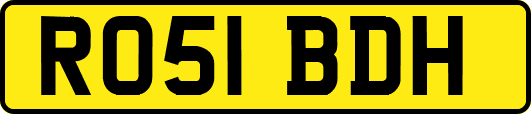 RO51 BDH